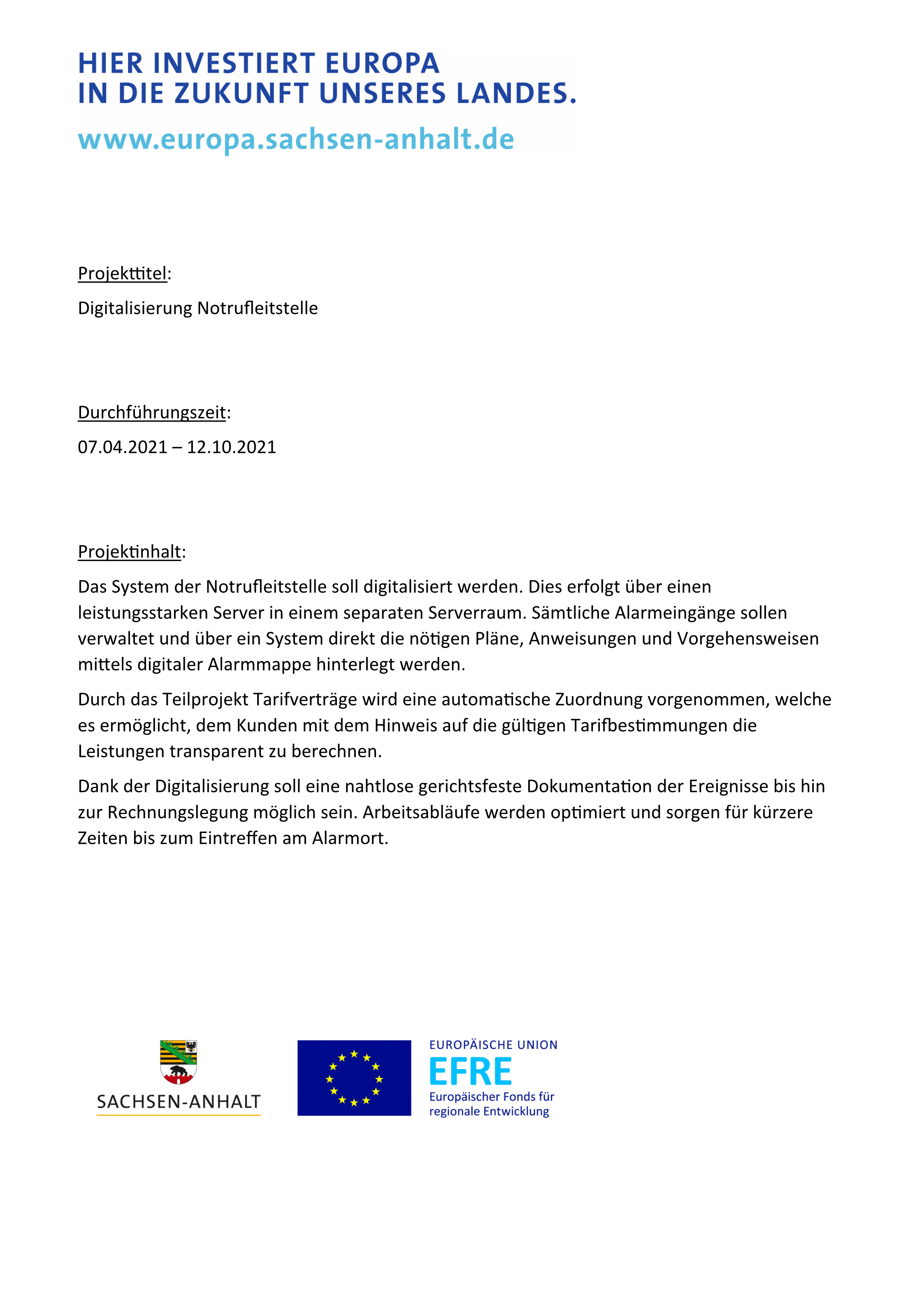 HIER INVESTIERT EUROPA
IN DIE ZUKUNFT UNSERES LANDES.

www.europa.sachsen-anhalt.de

Projekttitel:

Digitalisierung Notrufleitstelle

Durchführungszeit:

07.04.2021 – 12.10.2021

Projektinhalt:

Das System der Notrufleitstelle soll digitalisiert werden. Dies erfolgt über einen leistungsstarken Server in einem separaten Serverraum. Sämtliche Alarmeingänge sollen verwaltet und über ein System direkt die nötigen Pläne, Anweisungen und Vorgehensweisen mittels digitaler Alarmmappe hinterlegt werden.

Durch das Teilprojekt Tarifverträge wird eine automatische Zuordnung vorgenommen, welche es ermöglicht, dem Kunden mit dem Hinweis auf die gültigen Tarifbestimmungen die Leistungen transparent zu berechnen.

Dank der Digitalisierung soll eine nahtlose gerichtsfeste Dokumentation der Ereignisse bis hin zur Rechnungslegung möglich sein. Arbeitsabläufe werden optimiert und sorgen für kürzere Zeiten bis zum Eintreffen am Alarmort.

SACHSEN-ANHALT

EUROPÄISCHE UNION
EFRE
Europäischer Fonds für regionale Entwicklung